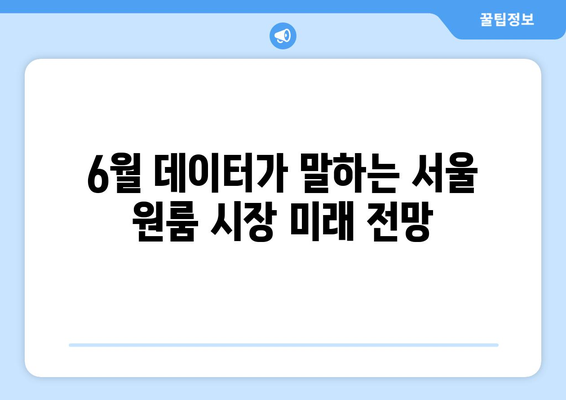 꿀팁정보

6월 데이터가 말하는 서울 원룸 시장 미래 전망